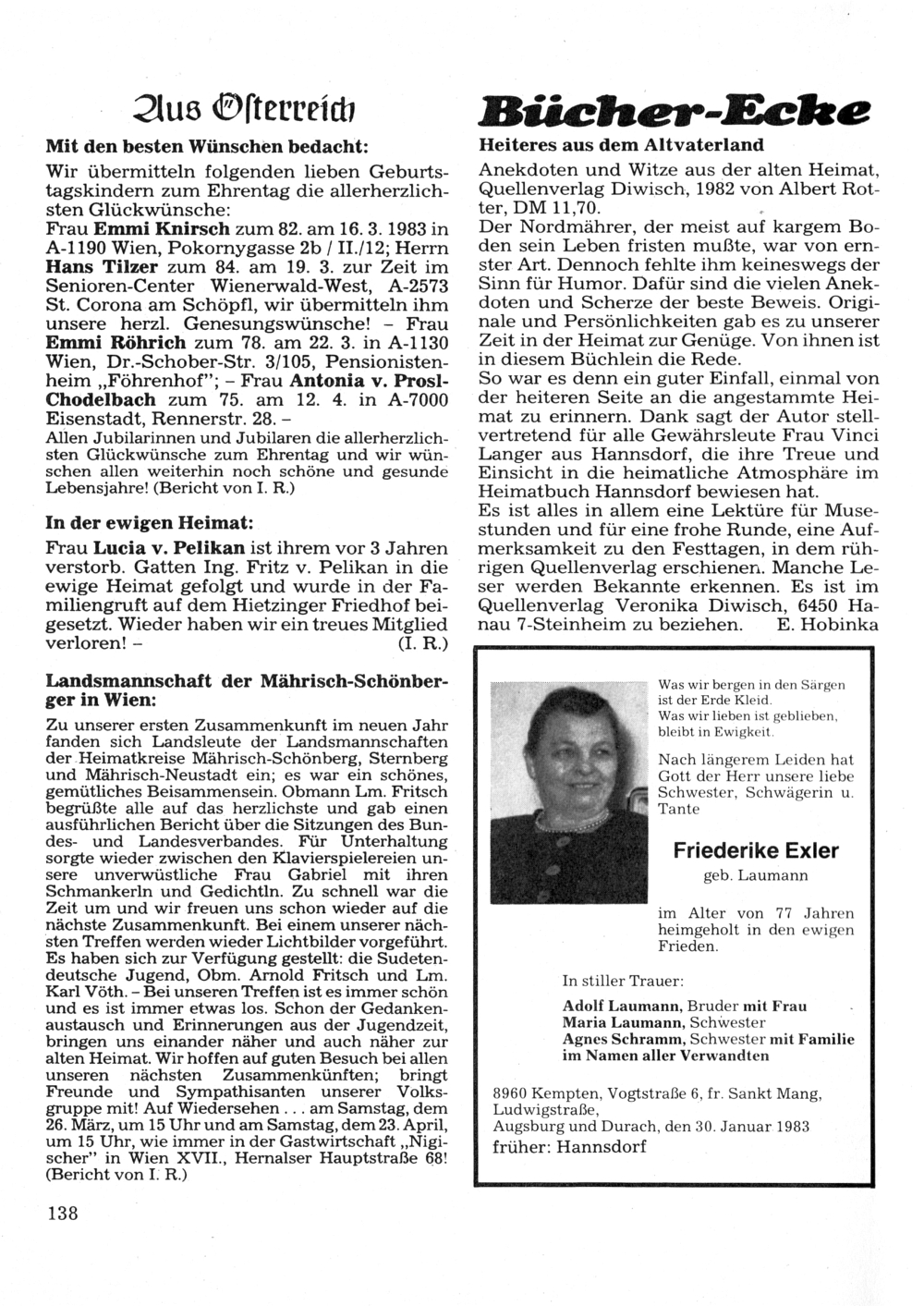 Aus Österreich

Mit den besten Wünschen bedacht:

Wir übermitteln folgenden lieben Geburtstagskindern zum Ehrentag die allerherzlichsten Glückwünsche:
Frau Emmi Knirsch zum 82. am 16. 3. 1983 in A-1190 Wien, Pokornygasse 2b / II./12; Herrn Hans Tilzer zum 84. am 19. 3. zur Zeit im Senioren-Center Wienerwald-West, A-2573 St. Corona am Schöpfl, wir übermitteln ihm unsere herzl. Genesungswünsche! – Frau Emmi Röhrich zum 78. am 22. 3. in A-1130 Wien, Dr.-Schober-Str. 3/105, Pensionistenheim „Föhrenhof"; – Frau Antonia v. Prosl-Chodelbach zum 75. am 12. 4. in A-7000 Eisenstadt, Rennerstr. 28. –
Allen Jubilarinnen und Jubilaren die allerherzlichsten Glückwünsche zum Ehrentag und wir wünschen allen weiterhin noch schöne und gesunde Lebensjahre! (Bericht von I. R.)

In der ewigen Heimat:

Frau Lucia v. Pelikan ist ihrem vor 3 Jahren verstorb. Gatten Ing. Fritz v. Pelikan in die ewige Heimat gefolgt und wurde in der Familiengruft auf dem Hietzinger Friedhof beigesetzt. Wieder haben wir ein treues Mitglied verloren! – (I. R.)

Landsmannschaft der Mährisch-Schönberger in Wien:

Zu unserer ersten Zusammenkunft im neuen Jahr fanden sich Landsleute der Landsmannschaften der Heimatkreise Mährisch-Schönberg, Sternberg und Mährisch-Neustadt ein; es war ein schönes, gemütliches Beisammensein. Obmann Lm. Fritsch begrüßte alle auf das herzlichste und gab einen ausführlichen Bericht über die Sitzungen des Bundes- und Landesverbandes. Für Unterhaltung sorgte wieder zwischen den Klavierspielereien unsere unverwüstliche Frau Gabriel mit ihren Schmankerln und Gedichtln. Zu schnell war die Zeit um und wir freuen uns schon wieder auf die nächste Zusammenkunft. Bei einem unserer nächsten Treffen werden wieder Lichtbilder vorgeführt. Es haben sich zur Verfügung gestellt: die Sudetendeutsche Jugend, Obm. Arnold Fritsch und Lm. Karl Vöth. – Bei unseren Treffen ist es immer schön und es ist immer etwas los. Schon der Gedankenaustausch und Erinnerungen aus der Jugendzeit, bringen uns einander näher und auch näher zur alten Heimat. Wir hoffen auf guten Besuch bei allen unseren nächsten Zusammenkünften; bringt Freunde und Sympathisanten unserer Volksgruppe mit! Auf Wiedersehen . . . am Samstag, dem 26. März, um 15 Uhr und am Samstag, dem 23. April, um 15 Uhr, wie immer in der Gastwirtschaft „Nigischer" in Wien XVII., Hernalser Hauptstraße 68! (Bericht von I. R.)

138

Bücher-Ecke

Heiteres aus dem Altvaterland

Anekdoten und Witze aus der alten Heimat, Quellenverlag Diwisch, 1982 von Albert Rotter, DM 11,70.
Der Nordmährer, der meist auf kargem Boden sein Leben fristen mußte, war von ernster Art. Dennoch fehlte ihm keineswegs der Sinn für Humor. Dafür sind die vielen Anekdoten und Scherze der beste Beweis. Originale und Persönlichkeiten gab es zu unserer Zeit in der Heimat zur Genüge. Von ihnen ist in diesem Büchlein die Rede.
So war es denn ein guter Einfall, einmal von der heiteren Seite an die angestammte Heimat zu erinnern. Dank sagt der Autor stellvertretend für alle Gewährsleute Frau Vinci Langer aus Hannsdorf, die ihre Treue und Einsicht in die heimatliche Atmosphäre im Heimatbuch Hannsdorf bewiesen hat.
Es ist alles in allem eine Lektüre für Musestunden und für eine frohe Runde, eine Aufmerksamkeit zu den Festtagen, in dem rührigen Quellenverlag erschienen. Manche Leser werden Bekannte erkennen. Es ist im Quellenverlag Veronika Diwisch, 6450 Hanau 7-Steinheim zu beziehen. E. Hobinka

Was wir bergen in den Särgen ist der Erde Kleid.
Was wir lieben ist geblieben, bleibt in Ewigkeit.

Nach längerem Leiden hat Gott der Herr unsere liebe Schwester, Schwägerin u. Tante

Friederike Exler
geb. Laumann

im Alter von 77 Jahren heimgeholt in den ewigen Frieden.

In stiller Trauer:

Adolf Laumann, Bruder mit Frau
Maria Laumann, Schwester
Agnes Schramm, Schwester mit Familie
im Namen aller Verwandten

8960 Kempten, Vogtstraße 6, fr. Sankt Mang, Ludwigstraße,
Augsburg und Durach, den 30. Januar 1983
früher: Hannsdorf